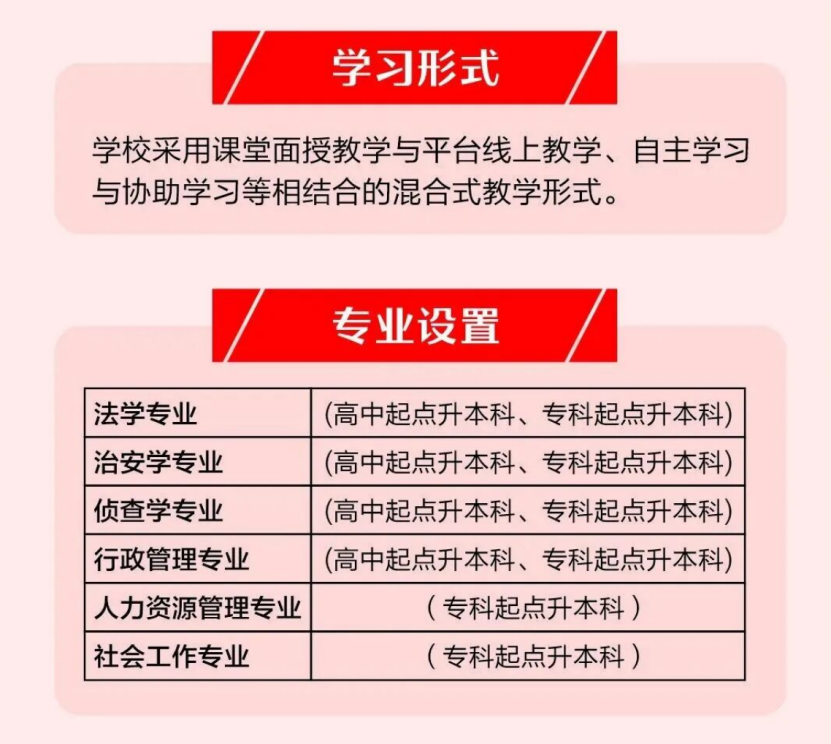 学习形式

学校采用课堂面授教学与平台线上教学、自主学习与协助学习等相结合的混合式教学形式。

专业设置

| 法学专业 | (高中起点升本科、专科起点升本科) |
|---|---|
| 治安学专业 | (高中起点升本科、专科起点升本科) |
| 侦查学专业 | (高中起点升本科、专科起点升本科) |
| 行政管理专业 | (高中起点升本科、专科起点升本科) |
| 人力资源管理专业 | (专科起点升本科) |
| 社会工作专业 | (专科起点升本科) |